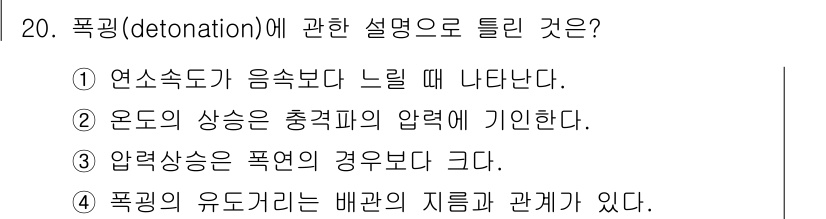 20. 폭굉(detonation)에 관한 설명으로 틀린 것은?

① 연소속도가 음속보다 느릴 때 나타난다.

② 온도의 상승은 충격파의 압력에 기인한다.

③ 압력상승은 폭연의 경우보다 크다.

④ 폭굉의 유도거리는 배관의 지름과 관계가 있다.